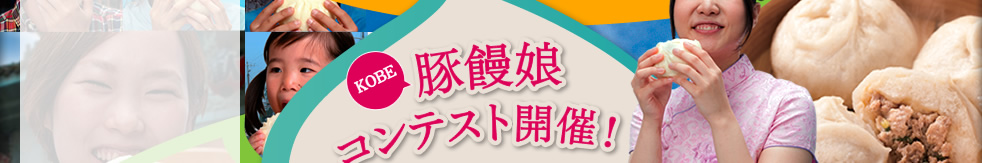 KOBE 豚饅娘
コンテスト開催！